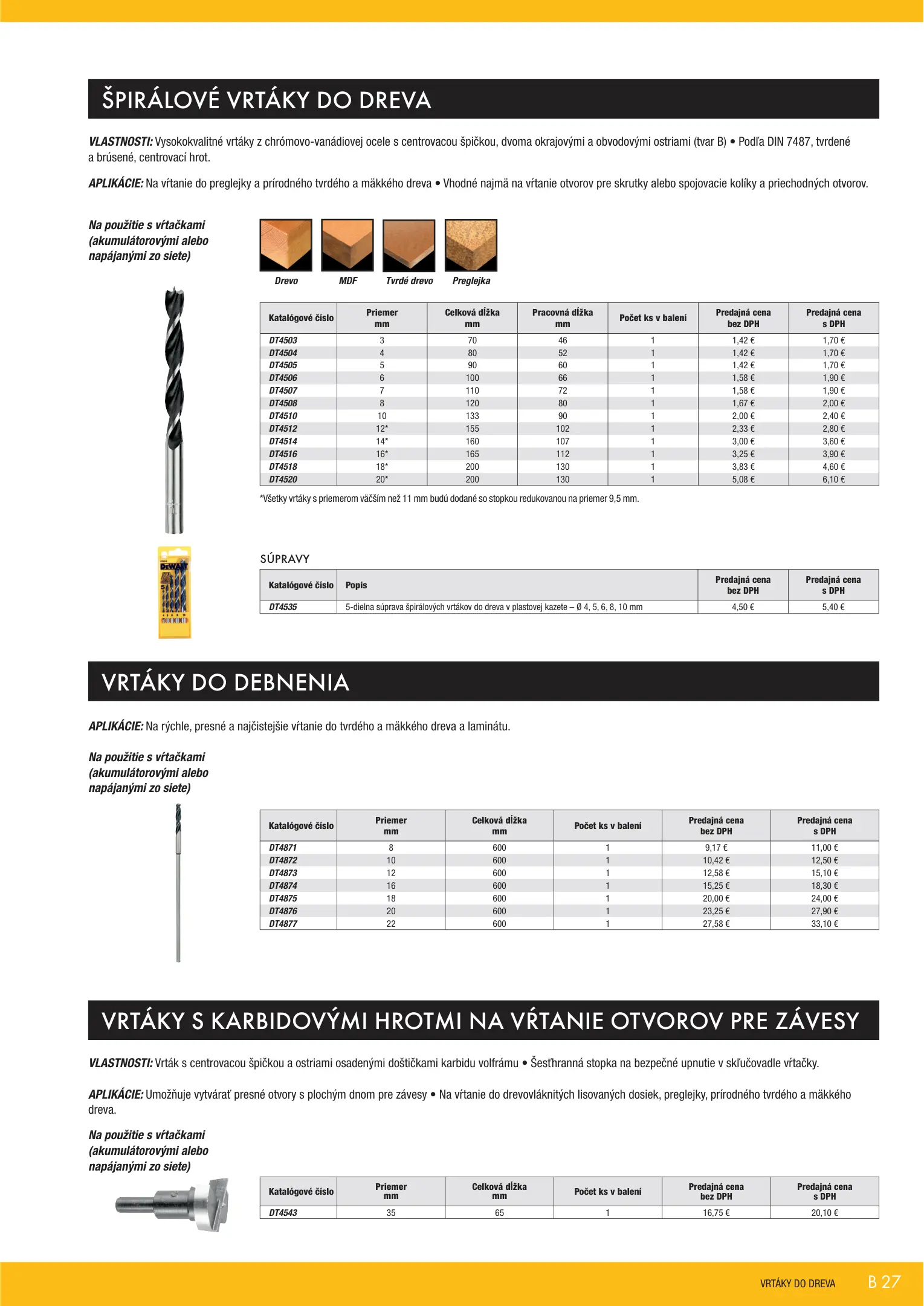 ŠPIRÁLOVÉ VRTÁKY DO DREVA

VLASTNOSTI: Vysokokvalitné vrtáky z chrómovo-vanádiovej ocele s centrovacou špičkou, dvoma okrajovými a obvodovými ostriami (tvar B) • Podľa DIN 7487, tvrdené a brúsené, centrovací hrot.

APLIKÁCIE: Na vŕtanie do preglejky a prírodného tvrdého a mäkkého dreva • Vhodné najmä na vŕtanie otvorov pre skrutky alebo spojovacie kolíky a priechodných otvorov.

Na použitie s vŕtačkami (akumulátorovými alebo napájanými zo siete)

Drevo MDF Tvrdé drevo Preglejka

| Katalógové číslo | Priemer mm | Celková dĺžka mm | Pracovná dĺžka mm | Počet ks v balení | Predajná cena bez DPH | Predajná cena s DPH |
|---|---|---|---|---|---|---|
| DT4503 | 3 | 70 | 46 | 1 | 1,42 € | 1,70 € |
| DT4504 | 4 | 80 | 52 | 1 | 1,42 € | 1,70 € |
| DT4505 | 5 | 90 | 60 | 1 | 1,42 € | 1,70 € |
| DT4506 | 6 | 100 | 66 | 1 | 1,58 € | 1,90 € |
| DT4507 | 7 | 110 | 72 | 1 | 1,58 € | 1,90 € |
| DT4508 | 8 | 120 | 80 | 1 | 1,67 € | 2,00 € |
| DT4510 | 10 | 133 | 90 | 1 | 2,00 € | 2,40 € |
| DT4512 | 12* | 155 | 102 | 1 | 2,33 € | 2,80 € |
| DT4514 | 14* | 160 | 107 | 1 | 3,00 € | 3,60 € |
| DT4516 | 16* | 165 | 112 | 1 | 3,25 € | 3,90 € |
| DT4518 | 18* | 200 | 130 | 1 | 3,83 € | 4,60 € |
| DT4520 | 20* | 200 | 130 | 1 | 5,08 € | 6,10 € |

*Všetky vrtáky s priemerom väčším než 11 mm budú dodané so stopkou redukovanou na priemer 9,5 mm.

SÚPRAVY

| Katalógové číslo | Popis | Predajná cena bez DPH | Predajná cena s DPH |
|---|---|---|---|
| DT4535 | 5-dielna súprava špirálových vrtákov do dreva v plastovej kazete – Ø 4, 5, 6, 8, 10 mm | 4,50 € | 5,40 € |

VRTÁKY DO DEBNENIA

APLIKÁCIE: Na rýchle, presné a najčistejšie vŕtanie do tvrdého a mäkkého dreva a laminátu.

Na použitie s vŕtačkami (akumulátorovými alebo napájanými zo siete)

| Katalógové číslo | Priemer mm | Celková dĺžka mm | Počet ks v balení | Predajná cena bez DPH | Predajná cena s DPH |
|---|---|---|---|---|---|
| DT4871 | 8 | 600 | 1 | 9,17 € | 11,00 € |
| DT4872 | 10 | 600 | 1 | 10,42 € | 12,50 € |
| DT4873 | 12 | 600 | 1 | 12,58 € | 15,10 € |
| DT4874 | 16 | 600 | 1 | 15,25 € | 18,30 € |
| DT4875 | 18 | 600 | 1 | 20,00 € | 24,00 € |
| DT4876 | 20 | 600 | 1 | 23,25 € | 27,90 € |
| DT4877 | 22 | 600 | 1 | 27,58 € | 33,10 € |

VRTÁKY S KARBIDOVÝMI HROTMI NA VŔTANIE OTVOROV PRE ZÁVESY

VLASTNOSTI: Vrták s centrovacou špičkou a ostriami osadenými doštičkami karbidu volfrámu • Šesťhranná stopka na bezpečné upnutie v skľučovadle vŕtačky.

APLIKÁCIE: Umožňuje vytvárať presné otvory s plochým dnom pre závesy • Na vŕtanie do drevovláknitých lisovaných dosiek, preglejky, prírodného tvrdého a mäkkého dreva.

Na použitie s vŕtačkami (akumulátorovými alebo napájanými zo siete)

| Katalógové číslo | Priemer mm | Celková dĺžka mm | Počet ks v balení | Predajná cena bez DPH | Predajná cena s DPH |
|---|---|---|---|---|---|
| DT4543 | 35 | 65 | 1 | 16,75 € | 20,10 € |

VRTÁKY DO DREVA B 27